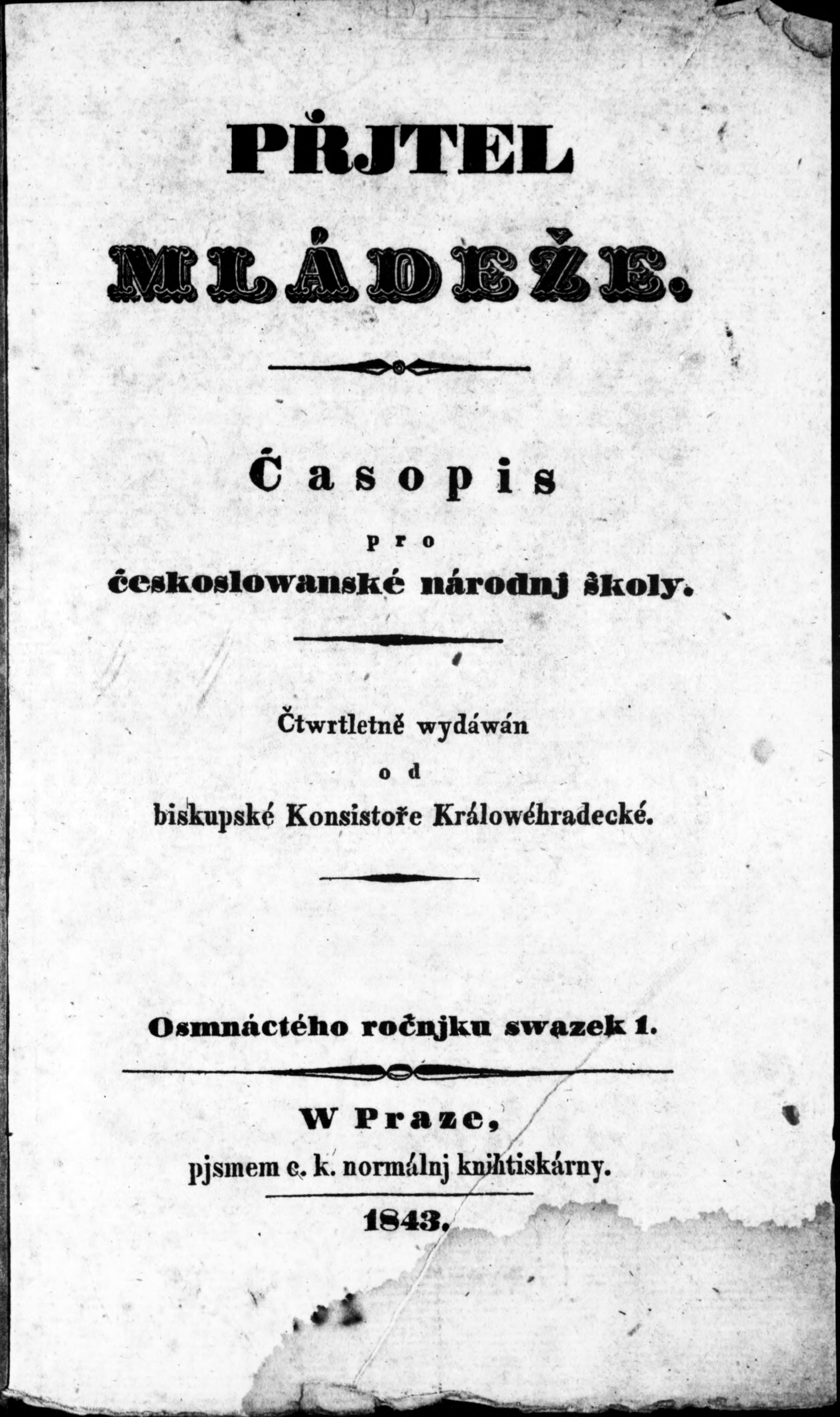 PŘJTEL

MLÁDEŽE.

Časopis

pro

českoslowanské národnj školy.

Čtwrtletně wydáwán

od

biskupské Konsistoře Králowéhradecké.

Osmnáctého ročnjku swazek 1.

W Praze,

pjsmem c. k. normálnj knihtiskárny.

1843.